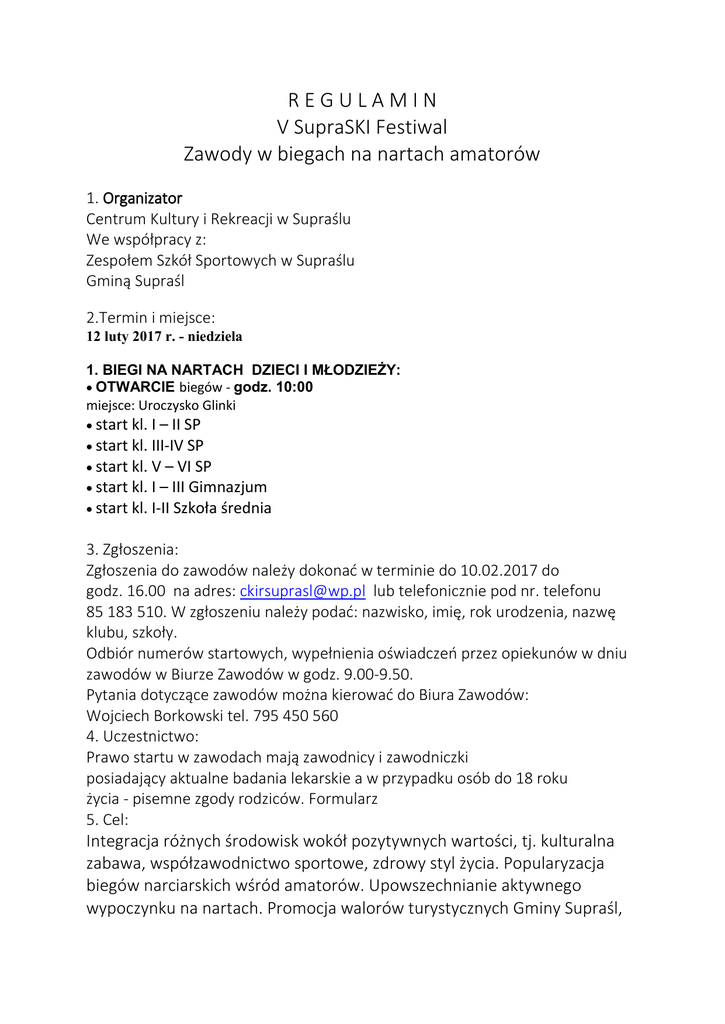 R E G U L A M I N
V SupraSKI Festiwal
Zawody w biegach na nartach amatorów

1. Organizator
Centrum Kultury i Rekreacji w Supraślu
We współpracy z:
Zespołem Szkół Sportowych w Supraślu
Gminą Supraśl

2.Termin i miejsce:
12 luty 2017 r. - niedziela

1. BIEGI NA NARTACH DZIECI I MŁODZIEŻY:
• OTWARCIE biegów - godz. 10:00
miejsce: Uroczysko Glinki
• start kl. I – II SP
• start kl. III-IV SP
• start kl. V – VI SP
• start kl. I – III Gimnazjum
• start kl. I-II Szkoła średnia

3. Zgłoszenia:
Zgłoszenia do zawodów należy dokonać w terminie do 10.02.2017 do godz. 16.00 na adres: ckirsuprasl@wp.pl lub telefonicznie pod nr. telefonu 85 183 510. W zgłoszeniu należy podać: nazwisko, imię, rok urodzenia, nazwę klubu, szkoły.
Odbiór numerów startowych, wypełnienia oświadczeń przez opiekunów w dniu zawodów w Biurze Zawodów w godz. 9.00-9.50.
Pytania dotyczące zawodów można kierować do Biura Zawodów:
Wojciech Borkowski tel. 795 450 560
4. Uczestnictwo:
Prawo startu w zawodach mają zawodnicy i zawodniczki posiadający aktualne badania lekarskie a w przypadku osób do 18 roku życia - pisemne zgody rodziców. Formularz
5. Cel:
Integracja różnych środowisk wokół pozytywnych wartości, tj. kulturalna zabawa, współzawodnictwo sportowe, zdrowy styl życia. Popularyzacja biegów narciarskich wśród amatorów. Upowszechnianie aktywnego wypoczynku na nartach. Promocja walorów turystycznych Gminy Supraśl,